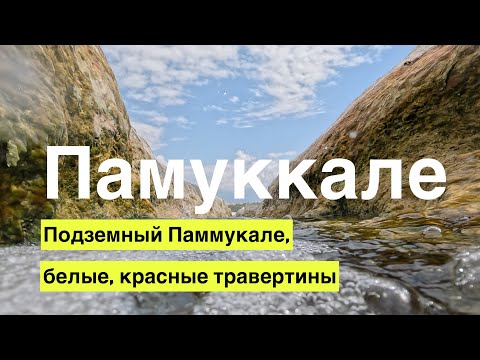 Памуккале

Подземный Паммукале,

белые, красные травертины